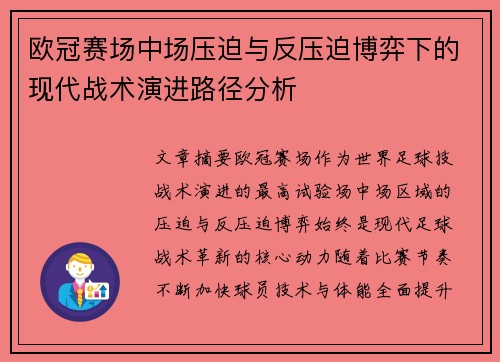 欧冠赛场中场压迫与反压迫博弈下的现代战术演进路径分析

文章摘要欧冠赛场作为世界足球技战术演进的最高试验场中场区域的压迫与反压迫博弈始终是现代足球战术革新的核心动力随着比赛节奏不断加快球员技术与体能全面提升